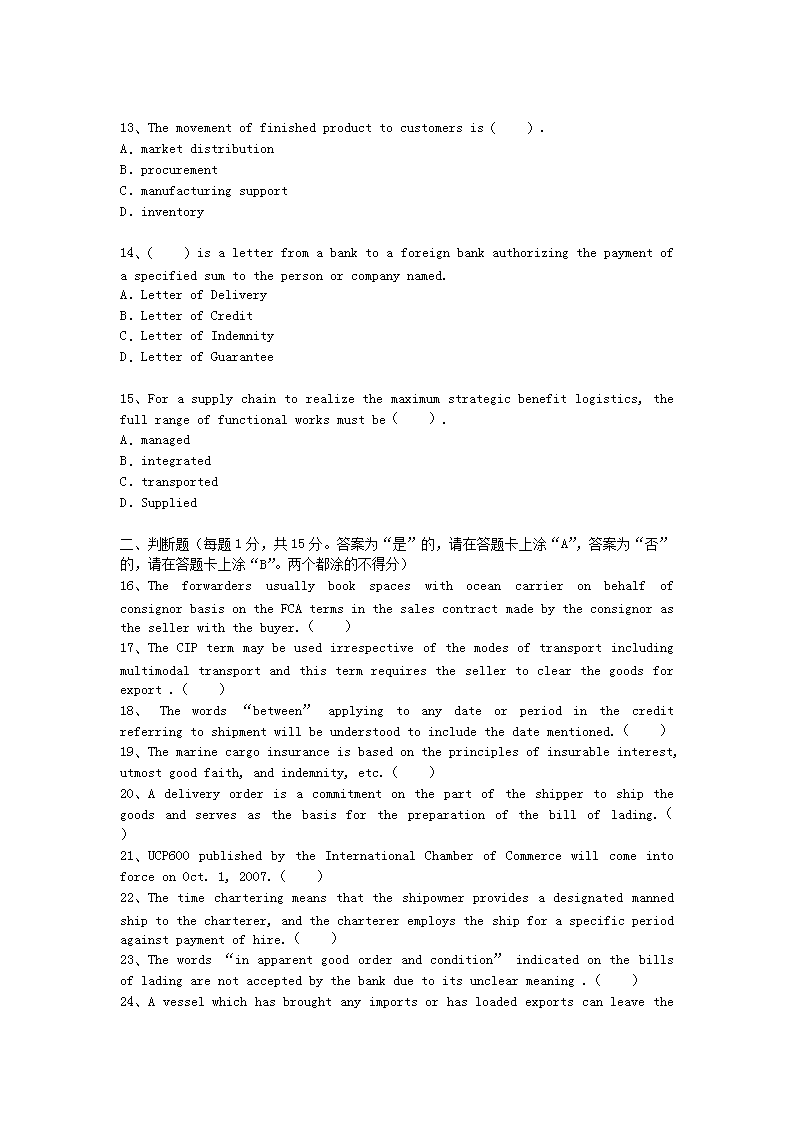 13、The movement of finished product to customers is ( ) .
A. market distribution
B. procurement
C. manufacturing support
D. inventory

14、( ) is a letter from a bank to a foreign bank authorizing the payment of a specified sum to the person or company named.
A. Letter of Delivery
B. Letter of Credit
C. Letter of Indemnity
D. Letter of Guarantee

15、For a supply chain to realize the maximum strategic benefit logistics, the full range of functional works must be ( ) .
A. managed
B. integrated
C. transported
D. Supplied

二、判断题（每题 1 分，共 15 分。答案为“是”的，请在答题卡上涂“A”，答案为“否”的，请在答题卡上涂“B”。两个都涂的不得分）
16、The forwarders usually book spaces with ocean carrier on behalf of consignor basis on the FCA terms in the sales contract made by the consignor as the seller with the buyer. ( )
17、The CIP term may be used irrespective of the modes of transport including multimodal transport and this term requires the seller to clear the goods for export . ( )
18、 The words “between” applying to any date or period in the credit referring to shipment will be understood to include the date mentioned. ( )
19、The marine cargo insurance is based on the principles of insurable interest, utmost good faith, and indemnity, etc. ( )
20、A delivery order is a commitment on the part of the shipper to ship the goods and serves as the basis for the preparation of the bill of lading. ( )
21、UCP600 published by the International Chamber of Commerce will come into force on Oct. 1, 2007. ( )
22、The time chartering means that the shipowner provides a designated manned ship to the charterer, and the charterer employs the ship for a specific period against payment of hire. ( )
23、The words “in apparent good order and condition” indicated on the bills of lading are not accepted by the bank due to its unclear meaning . ( )
24、A vessel which has brought any imports or has loaded exports can leave the